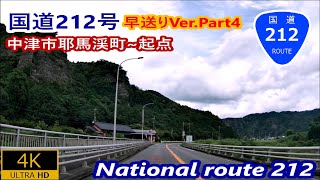 国道212号 早送りVer.Part4

中津市耶馬渓町~起点

国道
212
ROUTE

4K
ULTRA HD

National route 212